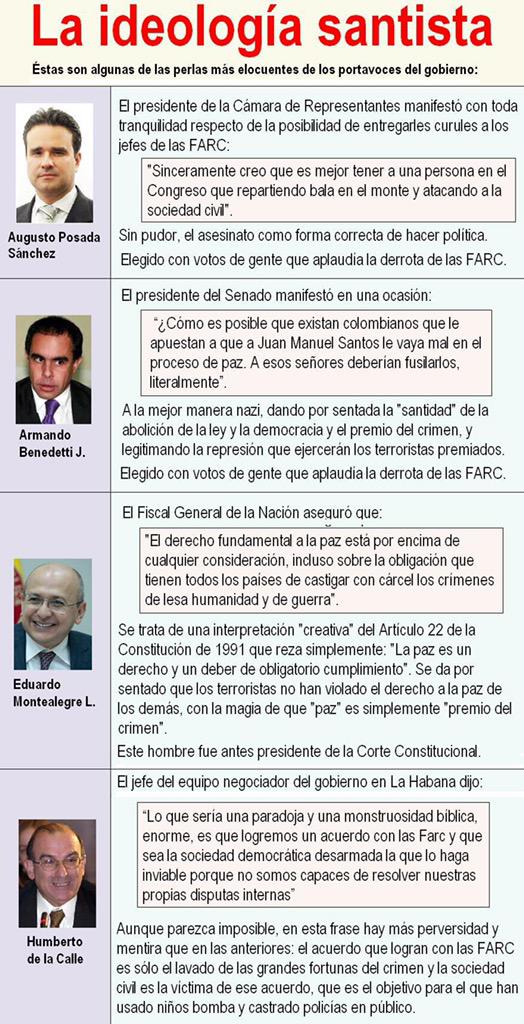 La ideología santista

Éstas son algunas de las perlas más elocuentes de los portavoces del gobierno:

Augusto Posada Sánchez

El presidente de la Cámara de Representantes manifestó con toda tranquilidad respecto de la posibilidad de entregarles curules a los jefes de las FARC:

"Sinceramente creo que es mejor tener a una persona en el Congreso que repartiendo bala en el monte y atacando a la sociedad civil".

Sin pudor, el asesinato como forma correcta de hacer política.

Elegido con votos de gente que aplaudía la derrota de las FARC.

Armando Benedetti J.

El presidente del Senado manifestó en una ocasión:

"¿Cómo es posible que existan colombianos que le apuestan a que a Juan Manuel Santos le vaya mal en el proceso de paz. A esos señores deberían fusilarlos, literalmente".

A la mejor manera nazi, dando por sentada la "santidad" de la abolición de la ley y la democracia y el premio del crimen, y legitimando la represión que ejercerán los terroristas premiados.

Elegido con votos de gente que aplaudía la derrota de las FARC.

Eduardo Montealegre L.

El Fiscal General de la Nación aseguró que:

"El derecho fundamental a la paz está por encima de cualquier consideración, incluso sobre la obligación que tienen todos los países de castigar con cárcel los crímenes de lesa humanidad y de guerra".

Se trata de una interpretación "creativa" del Artículo 22 de la Constitución de 1991 que reza simplemente: "La paz es un derecho y un deber de obligatorio cumplimiento". Se da por sentado que los terroristas no han violado el derecho a la paz de los demás, con la magia de que "paz" es simplemente "premio del crimen".

Este hombre fue antes presidente de la Corte Constitucional.

Humberto de la Calle

El jefe del equipo negociador del gobierno en La Habana dijo:

"Lo que sería una paradoja y una monstruosidad bíblica, enorme, es que logremos un acuerdo con las Farc y que sea la sociedad democrática desarmada la que lo haga inviable porque no somos capaces de resolver nuestras propias disputas internas"

Aunque parezca imposible, en esta frase hay más perversidad y mentira que en las anteriores: el acuerdo que logran con las FARC es sólo el lavado de las grandes fortunas del crimen y la sociedad civil es la víctima de ese acuerdo, que es el objetivo para el que han usado niños bomba y castrado policías en público.